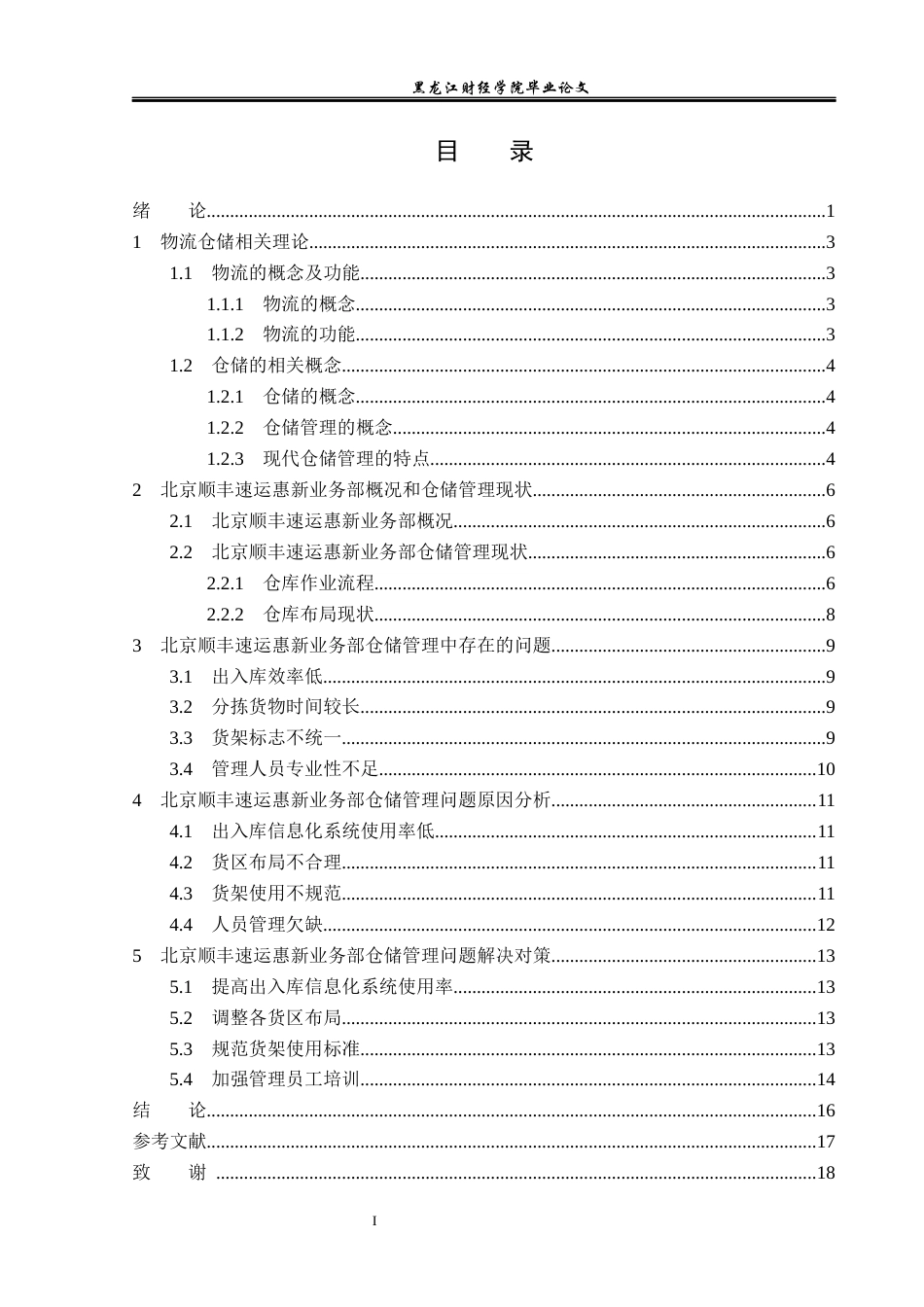 黑龙江财经学院毕业论文

目 录

绪 论 1
1 物流仓储相关理论 3
1.1 物流的概念及功能 3
1.1.1 物流的概念 3
1.1.2 物流的功能 3
1.2 仓储的相关概念 4
1.2.1 仓储的概念 4
1.2.2 仓储管理的概念 4
1.2.3 现代仓储管理的特点 4
2 北京顺丰速运惠新业务部概况和仓储管理现状 6
2.1 北京顺丰速运惠新业务部概况 6
2.2 北京顺丰速运惠新业务部仓储管理现状 6
2.2.1 仓库作业流程 6
2.2.2 仓库布局现状 8
3 北京顺丰速运惠新业务部仓储管理中存在的问题 9
3.1 出入库效率低 9
3.2 分拣货物时间较长 9
3.3 货架标志不统一 9
3.4 管理人员专业性不足 10
4 北京顺丰速运惠新业务部仓储管理问题原因分析 11
4.1 出入库信息化系统使用率低 11
4.2 货区布局不合理 11
4.3 货架使用不规范 11
4.4 人员管理欠缺 12
5 北京顺丰速运惠新业务部仓储管理问题解决对策 13
5.1 提高出入库信息化系统使用率 13
5.2 调整各货区布局 13
5.3 规范货架使用标准 13
5.4 加强管理员工培训 14
结 论 16
参考文献 17
致 谢 18

I